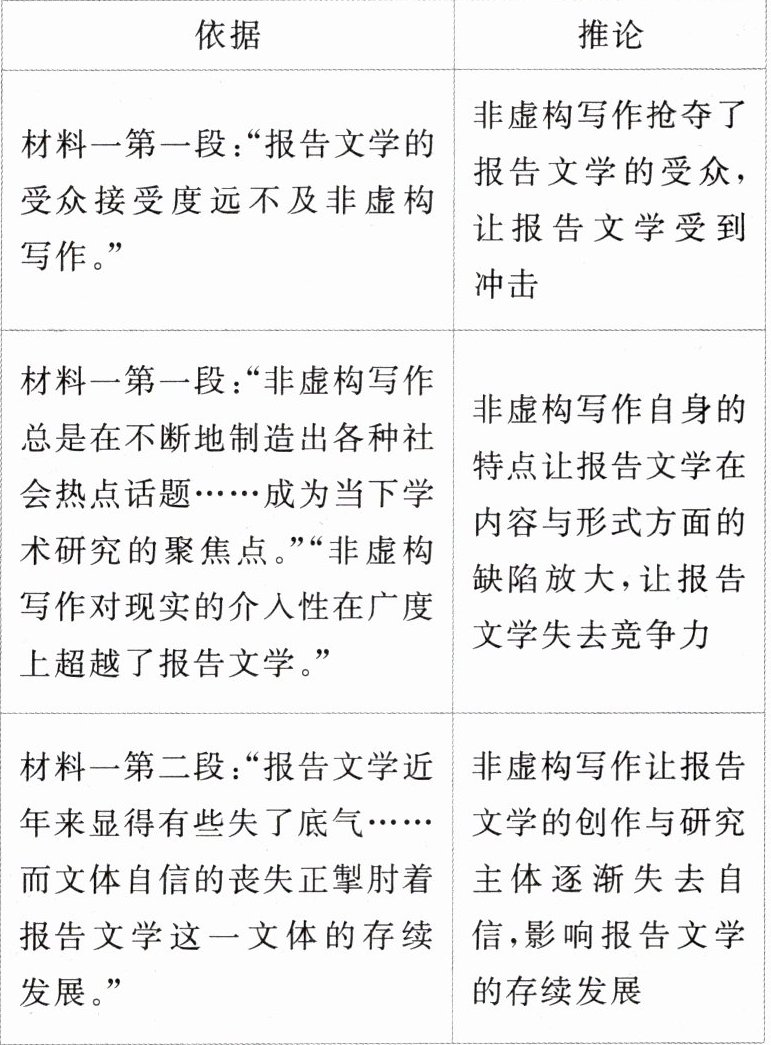 | 依据 | 推论 |
|---|---|
| 材料一第一段:“报告文学的受众接受度远不及非虚构写作。” | 非虚构写作抢夺了报告文学的受众,让报告文学受到冲击 |
| 材料一第一段:“非虚构写作总是在不断地制造出各种社会热点话题……成为当下学术研究的聚焦点。”“非虚构写作对现实的介入性在广度上超越了报告文学。” | 非虚构写作自身的特点让报告文学在内容与形式方面的缺陷放大,让报告文学失去竞争力 |
| 材料一第二段:“报告文学近年来显得有些失了底气……而文体自信的丧失正掣肘着报告文学这一文体的存续发展。” | 非虚构写作让报告文学的创作与研究主体逐渐失去自信,影响报告文学的存续发展 |